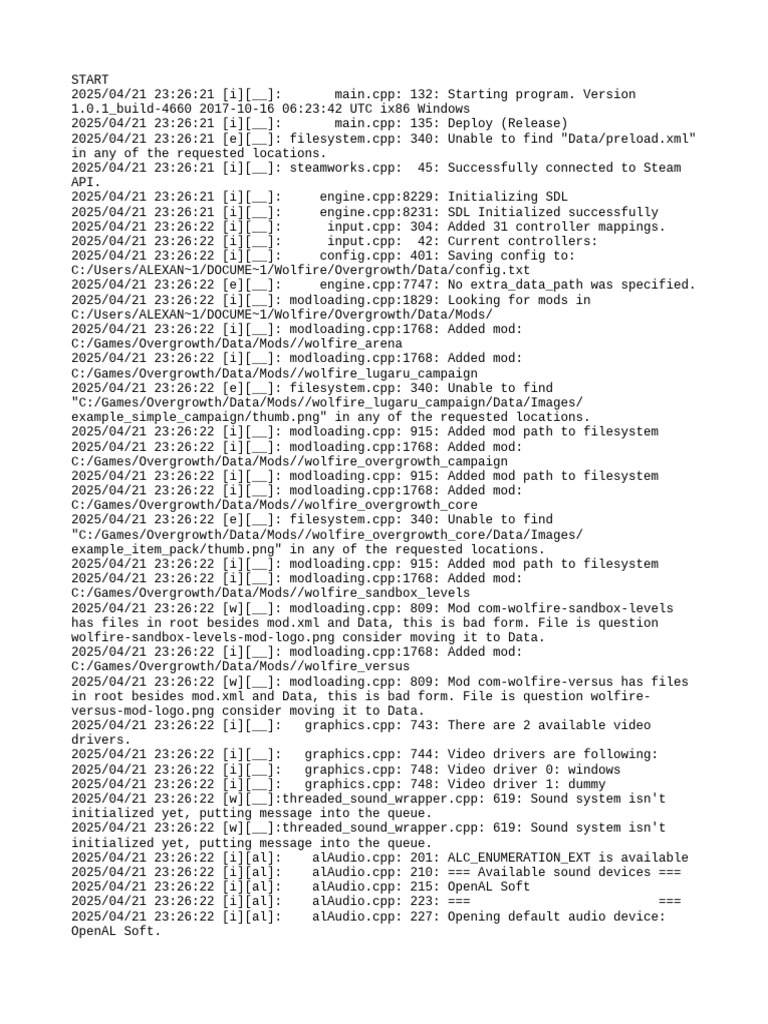 START
2025/04/21 23:26:21 [i][__]: main.cpp: 132: Starting program. Version 1.0.1_build-4660 2017-10-16 06:23:42 UTC ix86 Windows
2025/04/21 23:26:21 [i][__]: main.cpp: 135: Deploy (Release)
2025/04/21 23:26:21 [e][__]: filesystem.cpp: 340: Unable to find "Data/preload.xml" in any of the requested locations.
2025/04/21 23:26:21 [i][__]: steamworks.cpp: 45: Successfully connected to Steam API.
2025/04/21 23:26:21 [i][__]: engine.cpp:8229: Initializing SDL
2025/04/21 23:26:21 [i][__]: engine.cpp:8231: SDL Initialized successfully
2025/04/21 23:26:22 [i][__]: input.cpp: 304: Added 31 controller mappings.
2025/04/21 23:26:22 [i][__]: input.cpp: 42: Current controllers:
2025/04/21 23:26:22 [i][__]: config.cpp: 401: Saving config to: C:/Users/ALEXAN~1/DOCUME~1/Wolfire/Overgrowth/Data/config.txt
2025/04/21 23:26:22 [e][__]: engine.cpp:7747: No extra_data_path was specified.
2025/04/21 23:26:22 [i][__]: modloading.cpp:1829: Looking for mods in C:/Users/ALEXAN~1/DOCUME~1/Wolfire/Overgrowth/Data/Mods/
2025/04/21 23:26:22 [i][__]: modloading.cpp:1768: Added mod: C:/Games/Overgrowth/Data/Mods//wolfire_arena
2025/04/21 23:26:22 [i][__]: modloading.cpp:1768: Added mod: C:/Games/Overgrowth/Data/Mods//wolfire_lugaru_campaign
2025/04/21 23:26:22 [e][__]: filesystem.cpp: 340: Unable to find "C:/Games/Overgrowth/Data/Mods//wolfire_lugaru_campaign/Data/Images/example_simple_campaign/thumb.png" in any of the requested locations.
2025/04/21 23:26:22 [i][__]: modloading.cpp: 915: Added mod path to filesystem
2025/04/21 23:26:22 [i][__]: modloading.cpp:1768: Added mod: C:/Games/Overgrowth/Data/Mods//wolfire_overgrowth_campaign
2025/04/21 23:26:22 [i][__]: modloading.cpp: 915: Added mod path to filesystem
2025/04/21 23:26:22 [i][__]: modloading.cpp:1768: Added mod: C:/Games/Overgrowth/Data/Mods//wolfire_overgrowth_core
2025/04/21 23:26:22 [e][__]: filesystem.cpp: 340: Unable to find "C:/Games/Overgrowth/Data/Mods//wolfire_overgrowth_core/Data/Images/example_item_pack/thumb.png" in any of the requested locations.
2025/04/21 23:26:22 [i][__]: modloading.cpp: 915: Added mod path to filesystem
2025/04/21 23:26:22 [i][__]: modloading.cpp:1768: Added mod: C:/Games/Overgrowth/Data/Mods//wolfire_sandbox_levels
2025/04/21 23:26:22 [w][__]: modloading.cpp: 809: Mod com-wolfire-sandbox-levels has files in root besides mod.xml and Data, this is bad form. File is question wolfire-sandbox-levels-mod-logo.png consider moving it to Data.
2025/04/21 23:26:22 [i][__]: modloading.cpp:1768: Added mod: C:/Games/Overgrowth/Data/Mods//wolfire_versus
2025/04/21 23:26:22 [w][__]: modloading.cpp: 809: Mod com-wolfire-versus has files in root besides mod.xml and Data, this is bad form. File is question wolfire-versus-mod-logo.png consider moving it to Data.
2025/04/21 23:26:22 [i][__]: graphics.cpp: 743: There are 2 available video drivers.
2025/04/21 23:26:22 [i][__]: graphics.cpp: 744: Video drivers are following:
2025/04/21 23:26:22 [i][__]: graphics.cpp: 748: Video driver 0: windows
2025/04/21 23:26:22 [i][__]: graphics.cpp: 748: Video driver 1: dummy
2025/04/21 23:26:22 [w][__]:threaded_sound_wrapper.cpp: 619: Sound system isn't initialized yet, putting message into the queue.
2025/04/21 23:26:22 [w][__]:threaded_sound_wrapper.cpp: 619: Sound system isn't initialized yet, putting message into the queue.
2025/04/21 23:26:22 [i][al]: alAudio.cpp: 201: ALC_ENUMERATION_EXT is available
2025/04/21 23:26:22 [i][al]: alAudio.cpp: 210: === Available sound devices ===
2025/04/21 23:26:22 [i][al]: alAudio.cpp: 215: OpenAL Soft
2025/04/21 23:26:22 [i][al]: alAudio.cpp: 223: === ===
2025/04/21 23:26:22 [i][al]: alAudio.cpp: 227: Opening default audio device: OpenAL Soft.